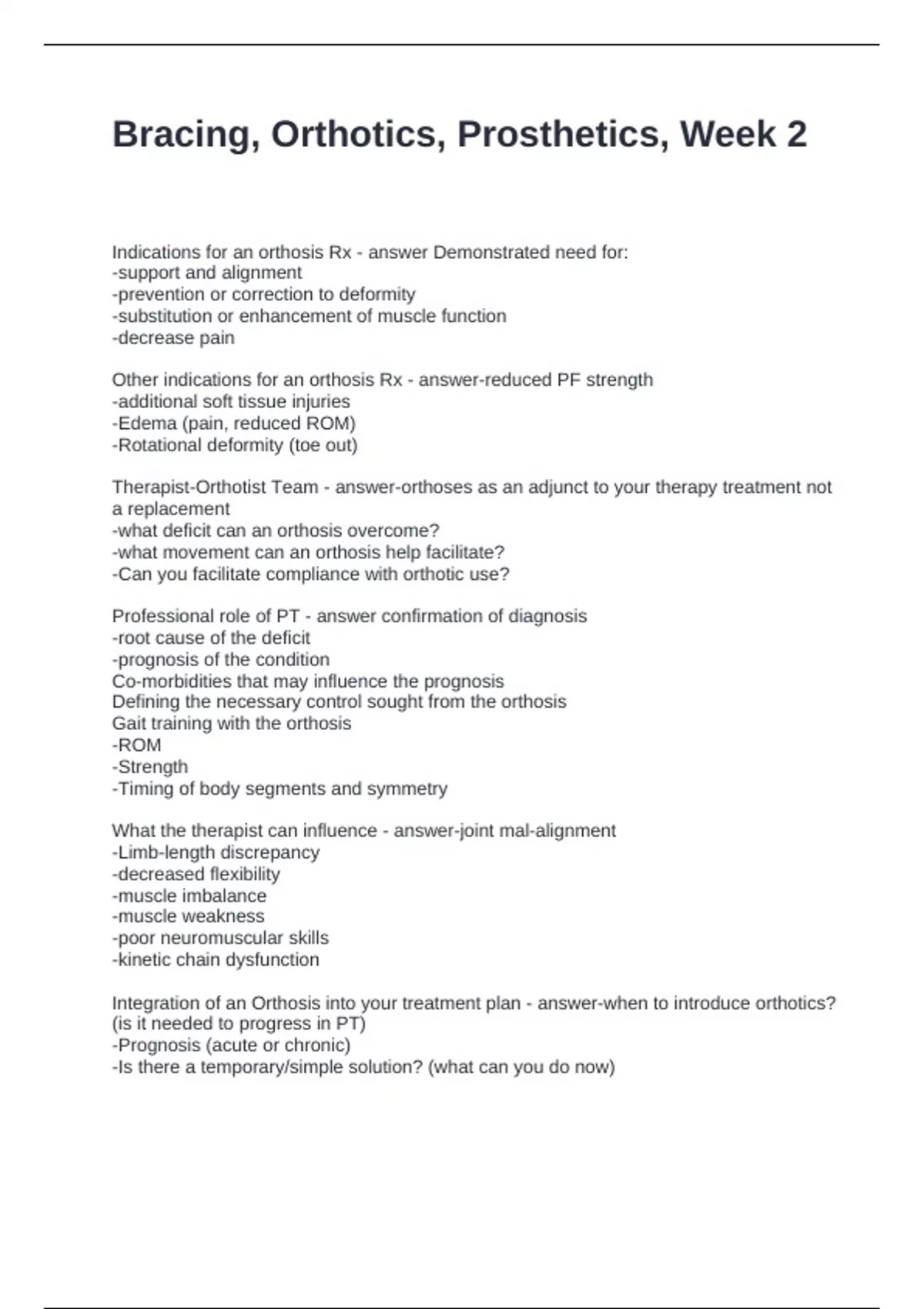 Bracing, Orthotics, Prosthetics, Week 2

Indications for an orthosis Rx - answer Demonstrated need for:
-support and alignment
-prevention or correction to deformity
-substitution or enhancement of muscle function
-decrease pain

Other indications for an orthosis Rx - answer-reduced PF strength
-additional soft tissue injuries
-Edema (pain, reduced ROM)
-Rotational deformity (toe out)

Therapist-Orthotist Team - answer-orthoses as an adjunct to your therapy treatment not a replacement
-what deficit can an orthosis overcome?
-what movement can an orthosis help facilitate?
-Can you facilitate compliance with orthotic use?

Professional role of PT - answer confirmation of diagnosis
-root cause of the deficit
-prognosis of the condition
Co-morbidities that may influence the prognosis
Defining the necessary control sought from the orthosis
Gait training with the orthosis
-ROM
-Strength
-Timing of body segments and symmetry

What the therapist can influence - answer-joint mal-alignment
-Limb-length discrepancy
-decreased flexibility
-muscle imbalance
-muscle weakness
-poor neuromuscular skills
-kinetic chain dysfunction

Integration of an Orthosis into your treatment plan - answer-when to introduce orthotics? (is it needed to progress in PT)
-Prognosis (acute or chronic)
-Is there a temporary/simple solution? (what can you do now)